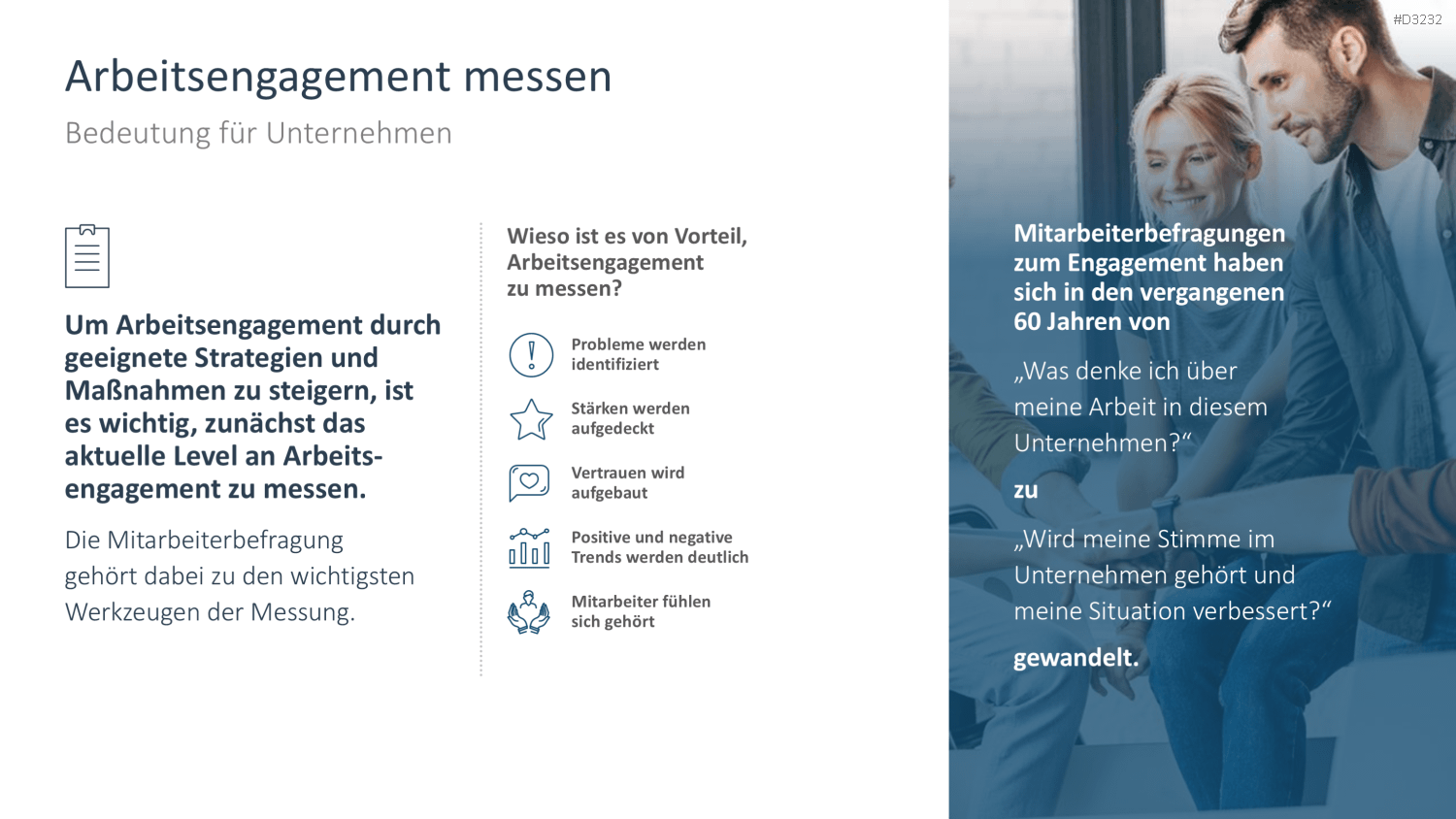 #D3232

Arbeitsengagement messen

Bedeutung für Unternehmen

Um Arbeitsengagement durch geeignete Strategien und Maßnahmen zu steigern, ist es wichtig, zunächst das aktuelle Level an Arbeitsengagement zu messen.

Die Mitarbeiterbefragung gehört dabei zu den wichtigsten Werkzeugen der Messung.

Wieso ist es von Vorteil, Arbeitsengagement zu messen?

Probleme werden identifiziert

Stärken werden aufgedeckt

Vertrauen wird aufgebaut

Positive und negative Trends werden deutlich

Mitarbeiter fühlen sich gehört

Mitarbeiterbefragungen zum Engagement haben sich in den vergangenen 60 Jahren von

„Was denke ich über meine Arbeit in diesem Unternehmen?“

zu

„Wird meine Stimme im Unternehmen gehört und meine Situation verbessert?“

gewandelt.